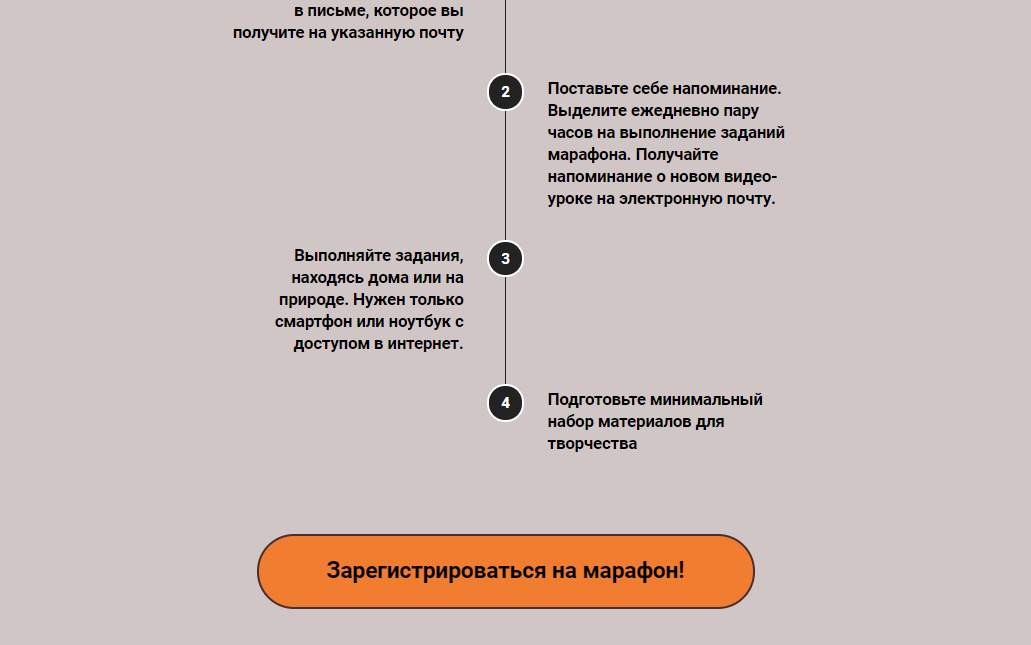 в письме, которое вы получите на указанную почту

2

Поставьте себе напоминание. Выделите ежедневно пару часов на выполнение заданий марафона. Получайте напоминание о новом видео-уроке на электронную почту.

3

Выполняйте задания, находясь дома или на природе. Нужен только смартфон или ноутбук с доступом в интернет.

4

Подготовьте минимальный набор материалов для творчества

Зарегистрироваться на марафон!